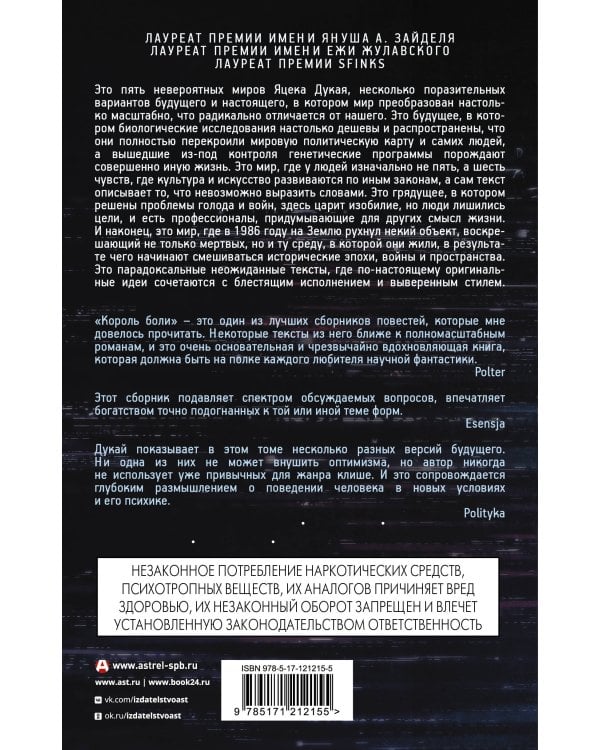 ЛАУРЕАТ ПРЕМИИ ИМЕНИ ЯНУША А. ЗАЙДЕЛЯ
ЛАУРЕАТ ПРЕМИИ ИМЕНИ ЕЖИ ЖУЛАВСКОГО
ЛАУРЕАТ ПРЕМИИ SFINKS

Это пять невероятных миров Яцека Дукая, несколько поразительных вариантов будущего и настоящего, в котором мир преобразован настолько масштабно, что радикально отличается от нашего. Это будущее, в котором биологические исследования настолько дешевы и распространены, что они полностью перекроили мировую политическую карту и самих людей, а вышедшие из-под контроля генетические программы порождают совершенно иную жизнь. Это мир, где у людей изначально не пять, а шесть чувств, где культура и искусство развиваются по иным законам, а сам текст описывает то, что невозможно выразить словами. Это грядущее, в котором решены проблемы голода и войн, здесь царит изобилие, но люди лишились цели, и есть профессионалы, придумывающие для других смысл жизни. И наконец, это мир, где в 1986 году на Землю рухнул некий объект, воскрешающий не только мертвых, но и ту среду, в которой они жили, в результате чего начинают смешиваться исторические эпохи, войны и пространства. Это парадоксальные неожиданные тексты, где по-настоящему оригинальные идеи сочетаются с блестящим исполнением и выверенным стилем.

«Король боли» – это один из лучших сборников повестей, которые мне довелось прочитать. Некоторые тексты из него ближе к полномасштабным романам, и это очень основательная и чрезвычайно вдохновляющая книга, которая должна быть на полке каждого любителя научной фантастики.

Polter

Этот сборник подавляет спектром обсуждаемых вопросов, впечатляет богатством точно подогнанных к той или иной теме форм.

Esensja

Дукай показывает в этом томе несколько разных версий будущего. Ни одна из них не может внушить оптимизма, но автор никогда не использует уже привычных для жанра клише. И это сопровождается глубоким размышлением о поведении человека в новых условиях и его психике.

Polityka

НЕЗАКОННОЕ ПОТРЕБЛЕНИЕ НАРКОТИЧЕСКИХ СРЕДСТВ, ПСИХОТРОПНЫХ ВЕЩЕСТВ, ИХ АНАЛОГОВ ПРИЧИНЯЕТ ВРЕД ЗДОРОВЬЮ, ИХ НЕЗАКОННЫЙ ОБОРОТ ЗАПРЕЩЕН И ВЛЕЧЕТ УСТАНОВЛЕННУЮ ЗАКОНОДАТЕЛЬСТВОМ ОТВЕТСТВЕННОСТЬ

www.astrel-spb.ru
www.ast.ru | www.book24.ru
vk.com/izdatelstvoast
ok.ru/izdatelstvoast

ISBN 978-5-17-121215-5
9 785171 212155 >